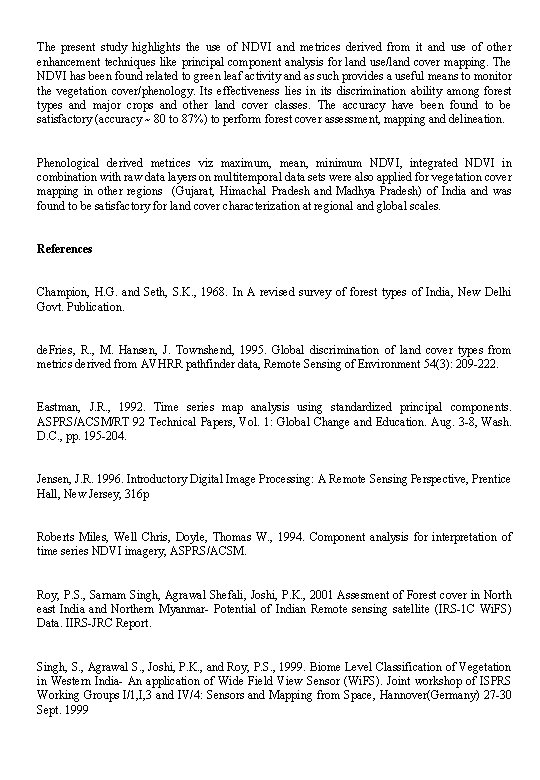 The present study highlights the use of NDVI and metrices derived from it and use of other enhancement techniques like principal component analysis for land use/land cover mapping. The NDVI has been found related to green leaf activity and as such provides a useful means to monitor the vegetation cover/phenology. Its effectiveness lies in its discrimination ability among forest types and major crops and other land cover classes. The accuracy have been found to be satisfactory (accuracy ~ 80 to 87%) to perform forest cover assessment, mapping and delineation.

Phenological derived metrices viz maximum, mean, minimum NDVI, integrated NDVI in combination with raw data layers on multitemporal data sets were also applied for vegetation cover mapping in other regions (Gujarat, Himachal Pradesh and Madhya Pradesh) of India and was found to be satisfactory for land cover characterization at regional and global scales.

References

Champion, H.G. and Seth, S.K., 1968. In A revised survey of forest types of India, New Delhi Govt. Publication.

deFries, R., M. Hansen, J. Townshend, 1995. Global discrimination of land cover types from metrics derived from AVHRR pathfinder data, Remote Sensing of Environment 54(3): 209-222.

Eastman, J.R., 1992. Time series map analysis using standardized principal components. ASPRS/ACSM/RT 92 Technical Papers, Vol. 1: Global Change and Education. Aug. 3-8, Wash. D.C., pp. 195-204.

Jensen, J.R. 1996. Introductory Digital Image Processing: A Remote Sensing Perspective, Prentice Hall, New Jersey, 316p

Roberts Miles, Well Chris, Doyle, Thomas W., 1994. Component analysis for interpretation of time series NDVI imagery, ASPRS/ACSM.

Roy, P.S., Sarnam Singh, Agrawal Shefali, Joshi, P.K., 2001 Assesment of Forest cover in North east India and Northern Myanmar- Potential of Indian Remote sensing satellite (IRS-1C WiFS) Data. IIRS-JRC Report.

Singh, S., Agrawal S., Joshi, P.K., and Roy, P.S., 1999. Biome Level Classification of Vegetation in Western India- An application of Wide Field View Sensor (WiFS). Joint workshop of ISPRS Working Groups I/1,I,3 and IV/4: Sensors and Mapping from Space, Hannover(Germany) 27-30 Sept. 1999